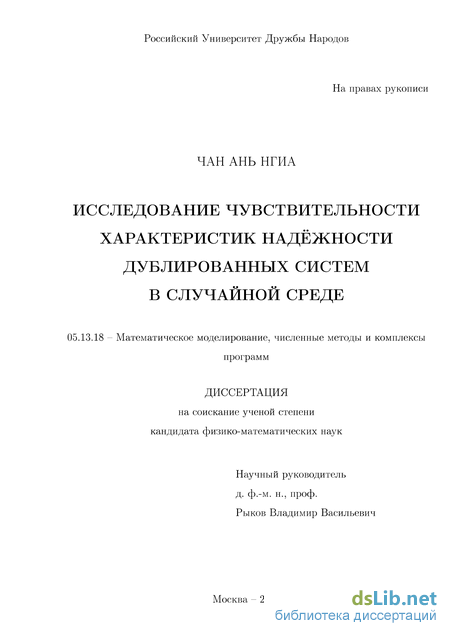 Российский Университет Дружбы Народов

На правах рукописи

ЧАН АНЬ НГИА

ИССЛЕДОВАНИЕ ЧУВСТВИТЕЛЬНОСТИ ХАРАКТЕРИСТИК НАДЁЖНОСТИ ДУБЛИРОВАННЫХ СИСТЕМ В СЛУЧАЙНОЙ СРЕДЕ

05.13.18 – Математическое моделирование, численные методы и комплексы программ

ДИССЕРТАЦИЯ
на соискание ученой степени
кандидата физико-математических наук

Научный руководитель
д. ф.-м. н., проф.
Рыков Владимир Васильевич

Москва – 2

dsLib.net
библиотека диссертаций